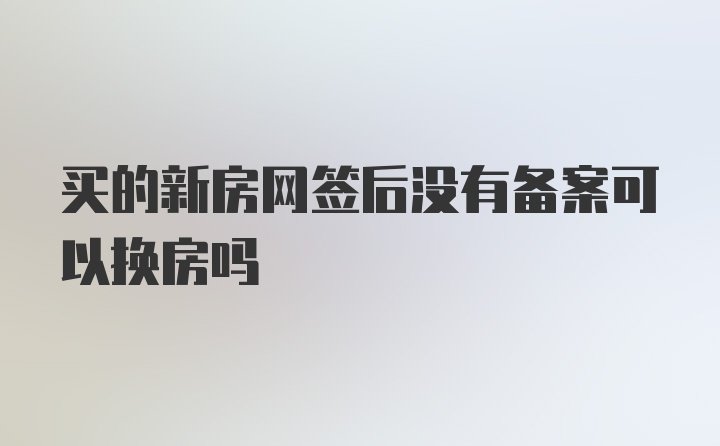 买的新房网签后没有备案可以换房吗